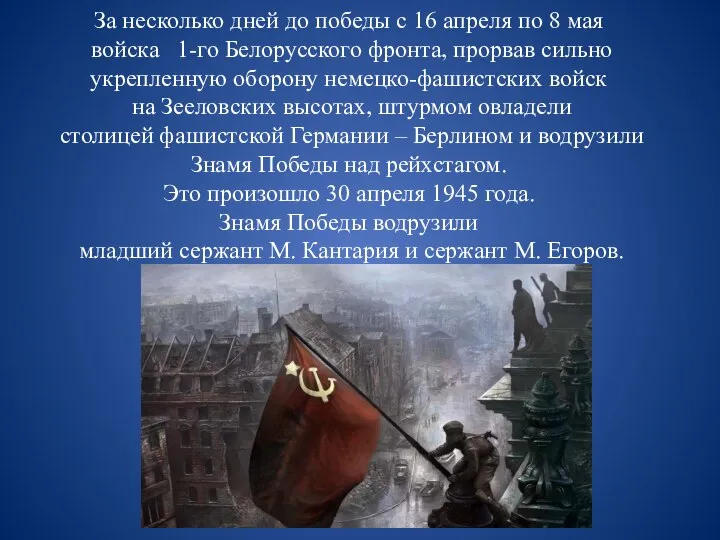 За несколько дней до победы с 16 апреля по 8 мая войска 1-го Белорусского фронта, прорвав сильно укрепленную оборону немецко-фашистских войск на Зееловских высотах, штурмом овладели столицей фашистской Германии – Берлином и водрузили Знамя Победы над рейхстагом.
Это произошло 30 апреля 1945 года.
Знамя Победы водрузили
младший сержант М. Кантария и сержант М. Егоров.